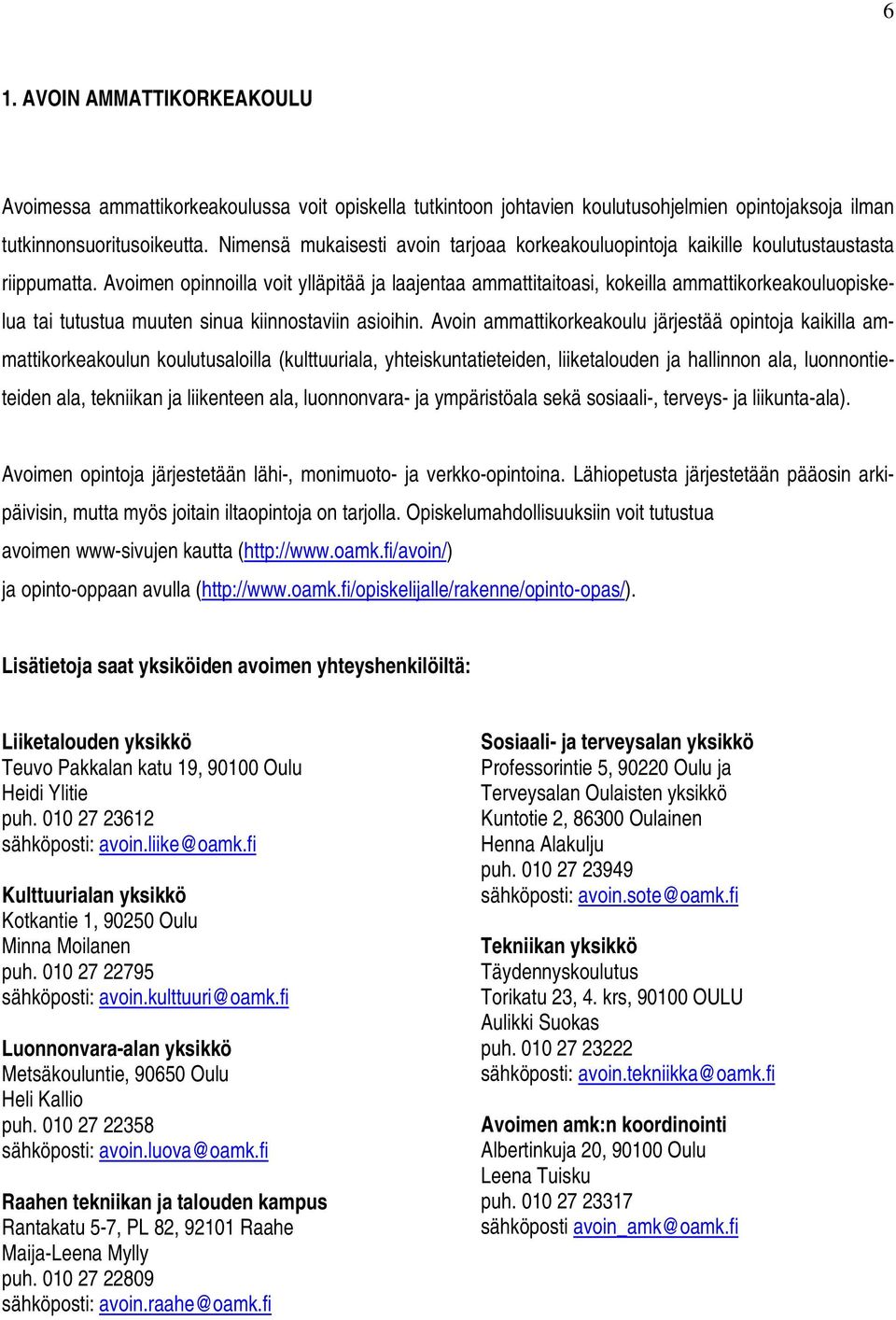 6

1. AVOIN AMMATTIKORKEAKOULU

Avoimessa ammattikorkeakoulussa voit opiskella tutkintoon johtavien koulutusohjelmien opintojaksoja ilman tutkinnonsuoritusoikeutta. Nimensä mukaisesti avoin tarjoaa korkeakouluopintoja kaikille koulutustaustasta riippumatta. Avoimen opinnoilla voit ylläpitää ja laajentaa ammattitaitoasi, kokeilla ammattikorkeakouluopiskelua tai tutustua muuten sinua kiinnostaviin asioihin. Avoin ammattikorkeakoulu järjestää opintoja kaikilla ammattikorkeakoulun koulutusaloilla (kulttuuriala, yhteiskuntatieteiden, liiketalouden ja hallinnon ala, luonnontieteiden ala, tekniikan ja liikenteen ala, luonnonvara- ja ympäristöala sekä sosiaali-, terveys- ja liikunta-ala).

Avoimen opintoja järjestetään lähi-, monimuoto- ja verkko-opintoina. Lähiopetusta järjestetään pääosin arkipäivisin, mutta myös joitain iltaopintoja on tarjolla. Opiskelumahdollisuuksiin voit tutustua avoimen www-sivujen kautta (http://www.oamk.fi/avoin/) ja opinto-oppaan avulla (http://www.oamk.fi/opiskelijalle/rakenne/opinto-opas/).

Lisätietoja saat yksiköiden avoimen yhteyshenkilöiltä:

Liiketalouden yksikkö
Teuvo Pakkalan katu 19, 90100 Oulu
Heidi Ylitie
puh. 010 27 23612
sähköposti: avoin.liike@oamk.fi

Kulttuurialan yksikkö
Kotkantie 1, 90250 Oulu
Minna Moilanen
puh. 010 27 22795
sähköposti: avoin.kulttuuri@oamk.fi

Luonnonvara-alan yksikkö
Metsäkouluntie, 90650 Oulu
Heli Kallio
puh. 010 27 22358
sähköposti: avoin.luova@oamk.fi

Raahen tekniikan ja talouden kampus
Rantakatu 5-7, PL 82, 92101 Raahe
Maija-Leena Mylly
puh. 010 27 22809
sähköposti: avoin.raahe@oamk.fi

Sosiaali- ja terveysalan yksikkö
Professorintie 5, 90220 Oulu ja
Terveysalan Oulaisten yksikkö
Kuntotie 2, 86300 Oulainen
Henna Alakulju
puh. 010 27 23949
sähköposti: avoin.sote@oamk.fi

Tekniikan yksikkö
Täydennyskoulutus
Torikatu 23, 4. krs, 90100 OULU
Aulikki Suokas
puh. 010 27 23222
sähköposti: avoin.tekniikka@oamk.fi

Avoimen amk:n koordinointi
Albertinkuja 20, 90100 Oulu
Leena Tuisku
puh. 010 27 23317
sähköposti avoin_amk@oamk.fi